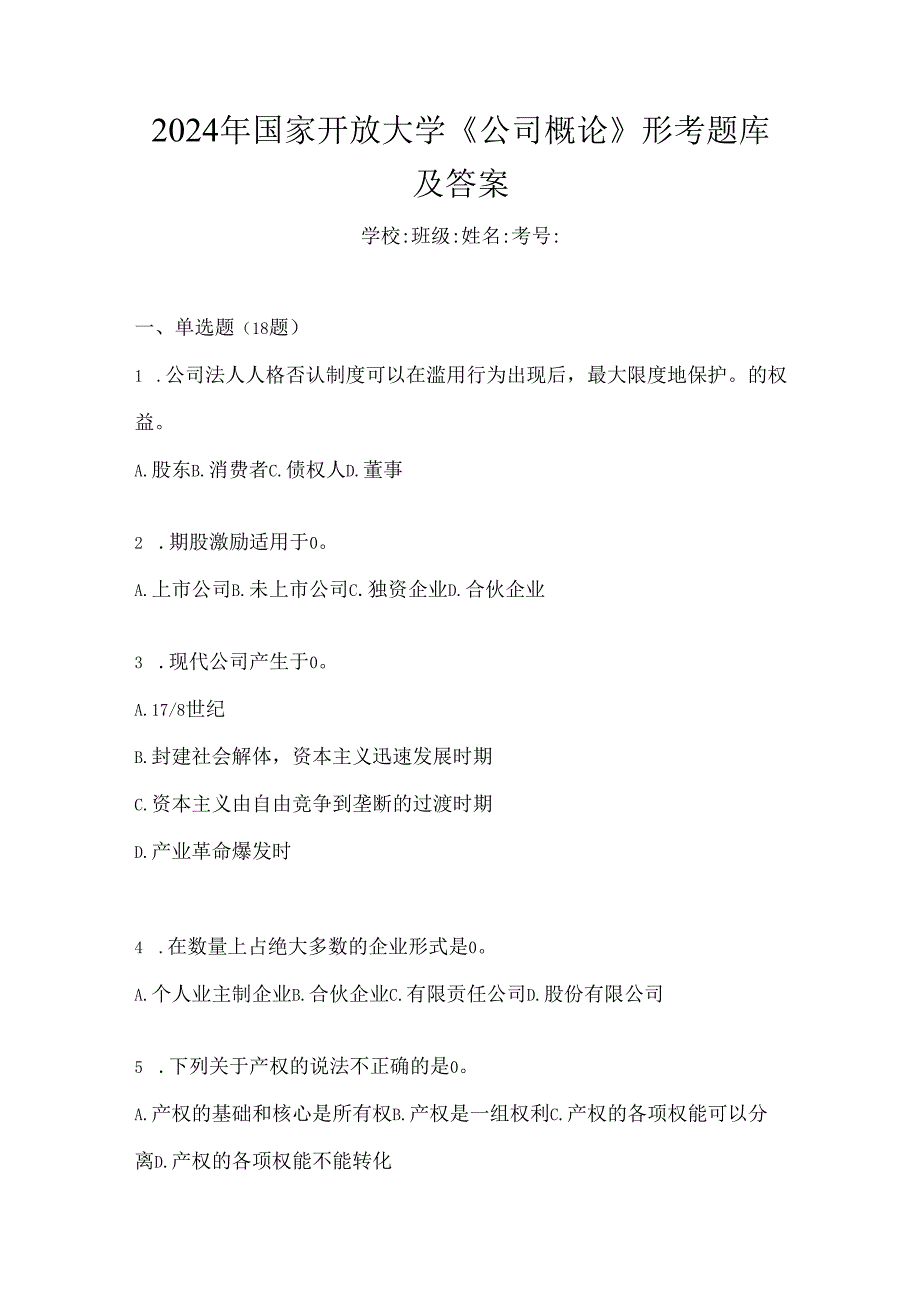 2024年国家开放大学《公司概论》形考题库及答案

学校:班级:姓名:考号:

一、单选题（18题）

1 .公司法人人格否认制度可以在滥用行为出现后，最大限度地保护。的权益。

A.股东B.消费者C.债权人D.董事

2 .期股激励适用于0。

A.上市公司B.未上市公司C.独资企业D.合伙企业

3 .现代公司产生于0。

A.17/8世纪

B.封建社会解体，资本主义迅速发展时期

C.资本主义由自由竞争到垄断的过渡时期

D.产业革命爆发时

4 .在数量上占绝大多数的企业形式是0。

A.个人业主制企业B.合伙企业C.有限责任公司D.股份有限公司

5 .下列关于产权的说法不正确的是0。

A.产权的基础和核心是所有权B.产权是一组权利C.产权的各项权能可以分离D.产权的各项权能不能转化